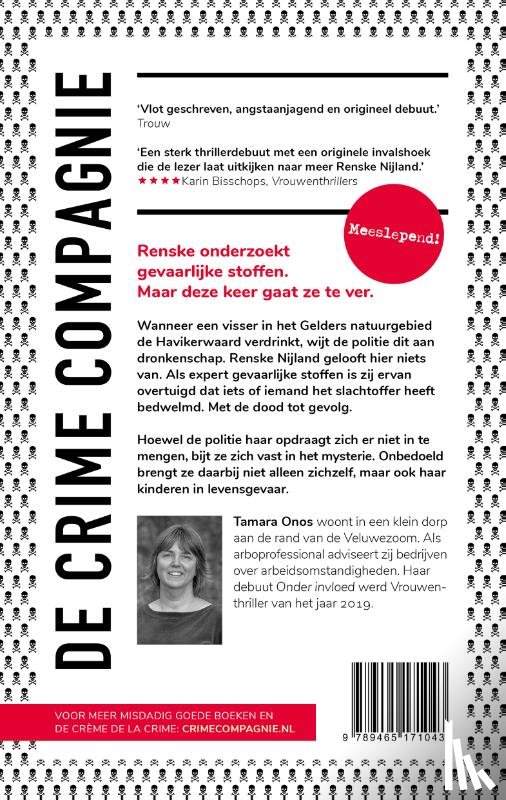 DE CRIME COMPAGNIE

'Vlot geschreven, angstaanjagend en origineel debuut.'
Trouw

'Een sterk thrillerdebuut met een originele invalshoek die de lezer laat uitkijken naar meer Renske Nijland.'
★★★★ Karin Bisschops, Vrouwenthrillers

Meeslepend!

Renske onderzoekt gevaarlijke stoffen. Maar deze keer gaat ze te ver.

Wanneer een visser in het Gelders natuurgebied de Havikerwaard verdrinkt, wijt de politie dit aan dronkenschap. Renske Nijland gelooft hier niets van. Als expert gevaarlijke stoffen is zij ervan overtuigd dat iets of iemand het slachtoffer heeft bedwelmd. Met de dood tot gevolg.

Hoewel de politie haar opdraagt zich er niet in te mengen, bijt ze zich vast in het mysterie. Onbedoeld brengt ze daarbij niet alleen zichzelf, maar ook haar kinderen in levensgevaar.

Tamara Onos woont in een klein dorp aan de rand van de Veluwezoom. Als arboprofessional adviseert zij bedrijven over arbeidsomstandigheden. Haar debuut Onder invloed werd Vrouwenthriller van het jaar 2019.

VOOR MEER MISDADIG GOEDE BOEKEN EN DE CRÈME DE LA CRIME: CRIMECOMPAGNIE.NL

9 789465 171043